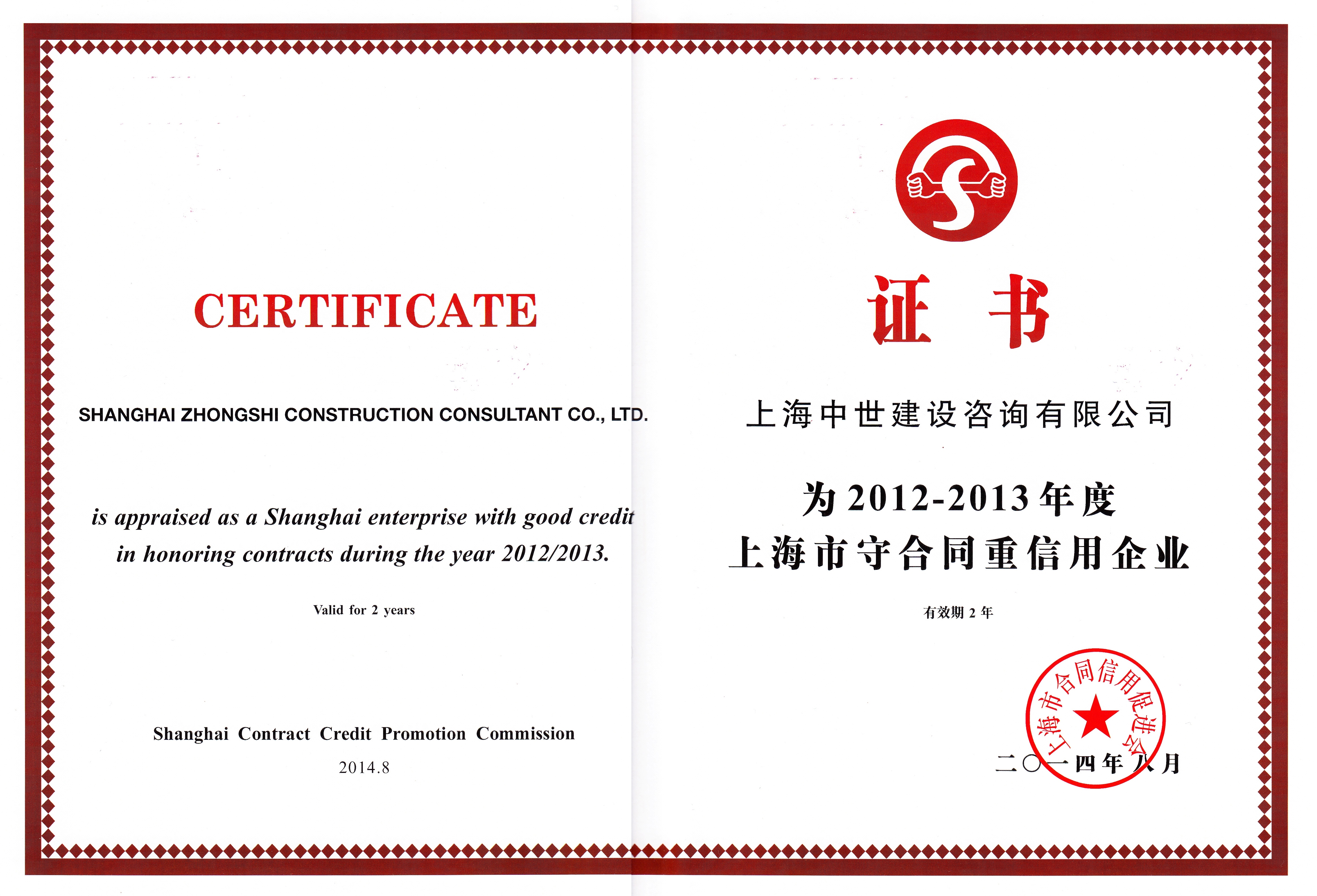 CERTIFICATE

SHANGHAI ZHONGSHI CONSTRUCTION CONSULTANT CO., LTD.

is appraised as a Shanghai enterprise with good credit in honoring contracts during the year 2012/2013.

Valid for 2 years

Shanghai Contract Credit Promotion Commission

2014.8

证 书

上海中世建设咨询有限公司

为 2012-2013 年度
上海市守合同重信用企业

有效期 2 年

上海市合同信用促进会

二〇一四年八月